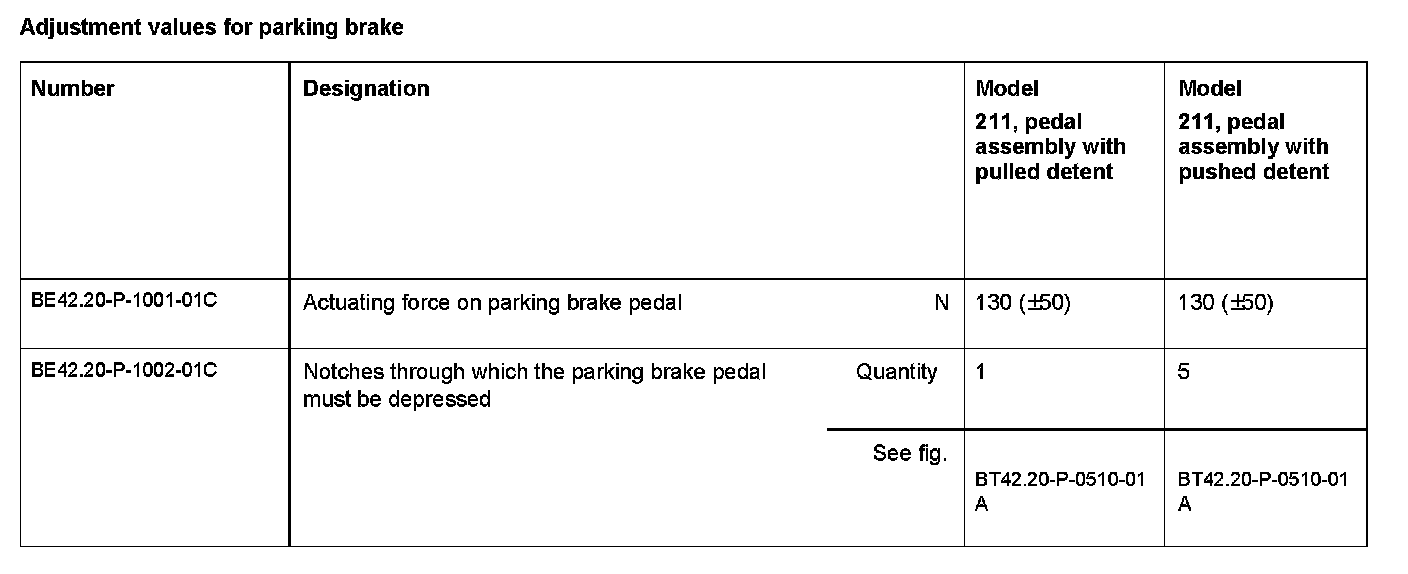 Adjustment values for parking brake

| Number | Designation | | Model 211, pedal assembly with pulled detent | Model 211, pedal assembly with pushed detent |
|---|---|---|---|---|
| BE42.20-P-1001-01C | Actuating force on parking brake pedal | N | 130 (±50) | 130 (±50) |
| BE42.20-P-1002-01C | Notches through which the parking brake pedal must be depressed | Quantity | 1 | 5 |
| | | See fig. | BT42.20-P-0510-01 A | BT42.20-P-0510-01 A |